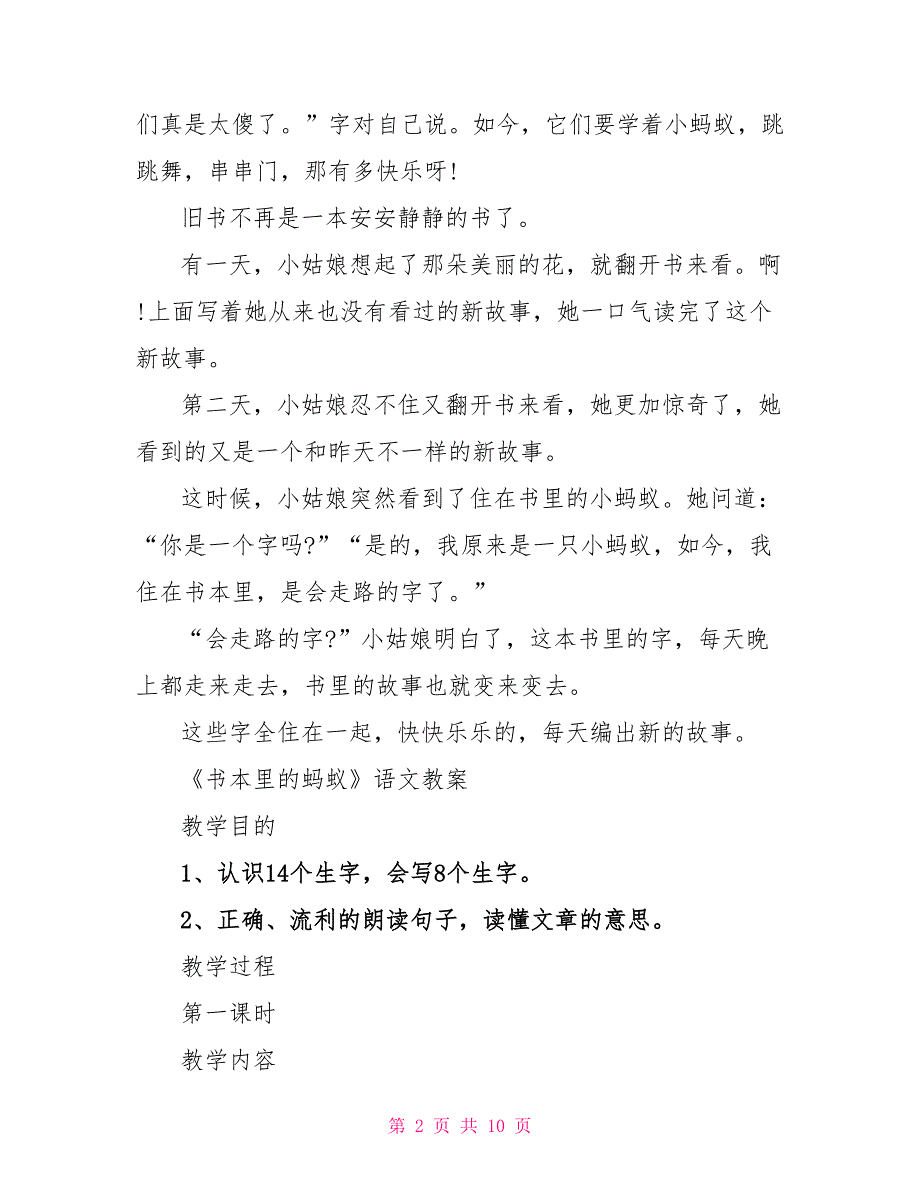 们真是太傻了。”字对自己说。如今，它们要学着小蚂蚁，跳跳舞，串串门，那有多快乐呀!

旧书不再是一本安安静静的书了。

有一天，小姑娘想起了那朵美丽的花，就翻开书来看。啊!上面写着她从来也没有看过的新故事，她一口气读完了这个新故事。

第二天，小姑娘忍不住又翻开书来看，她更加惊奇了，她看到的又是一个和昨天不一样的新故事。

这时候，小姑娘突然看到了住在书里的小蚂蚁。她问道：“你是一个字吗?”“是的，我原来是一只小蚂蚁，如今，我住在书本里，是会走路的字了。”

“会走路的字?”小姑娘明白了，这本书里的字，每天晚上都走来走去，书里的故事也就变来变去。

这些字全住在一起，快快乐乐的，每天编出新的故事。

《书本里的蚂蚁》语文教案

教学目的

1、认识14个生字，会写8个生字。

2、正确、流利的朗读句子，读懂文章的意思。

教学过程

第一课时

教学内容

第 2 页 共 10 页